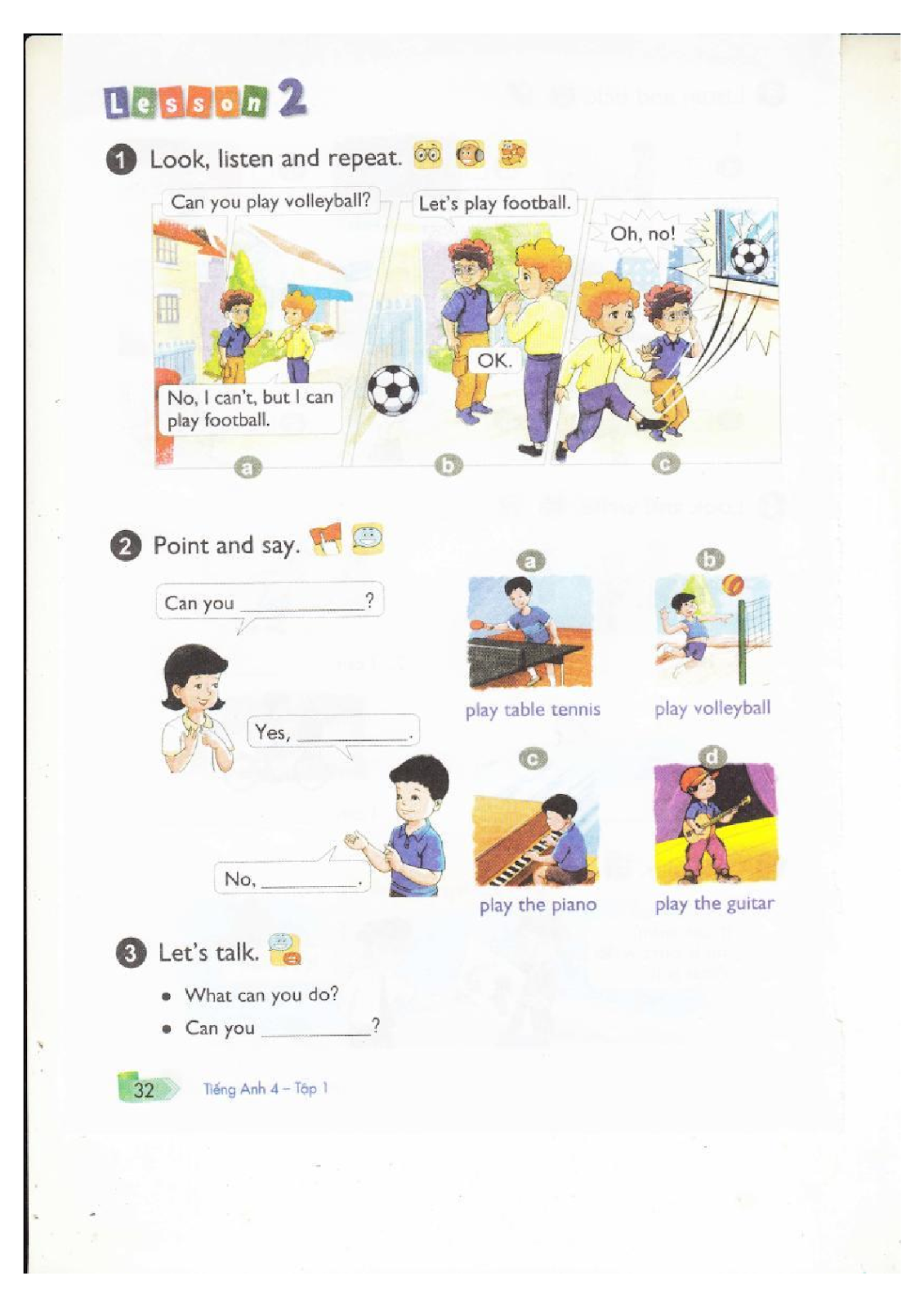 Lesson 2

1 Look, listen and repeat.

Can you play volleyball?

No, I can't, but I can play football.

a

Let's play football.

OK.

b

Oh, no!

c

2 Point and say.

Can you ________?

Yes, ________.

No, ________.

a
play table tennis

b
play volleyball

c
play the piano

d
play the guitar

3 Let's talk.

• What can you do?
• Can you ________?

32 Tiếng Anh 4 – Tập 1